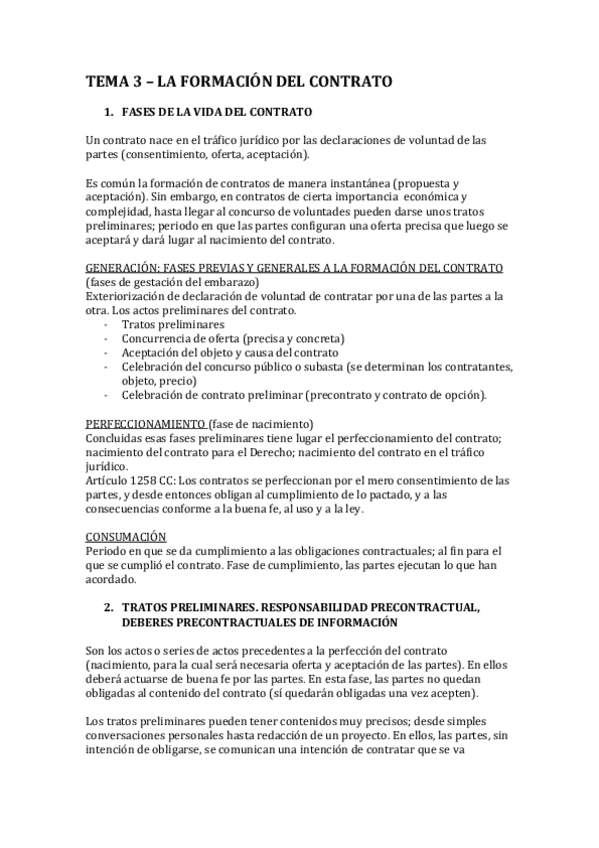 TEMA 3 – LA FORMACIÓN DEL CONTRATO

1. FASES DE LA VIDA DEL CONTRATO

Un contrato nace en el tráfico jurídico por las declaraciones de voluntad de las partes (consentimiento, oferta, aceptación).

Es común la formación de contratos de manera instantánea (propuesta y aceptación). Sin embargo, en contratos de cierta importancia económica y complejidad, hasta llegar al concurso de voluntades pueden darse unos tratos preliminares; periodo en que las partes configuran una oferta precisa que luego se aceptará y dará lugar al nacimiento del contrato.

GENERACIÓN: FASES PREVIAS Y GENERALES A LA FORMACIÓN DEL CONTRATO (fases de gestación del embarazo)
Exteriorización de declaración de voluntad de contratar por una de las partes a la otra. Los actos preliminares del contrato.
- Tratos preliminares
- Concurrencia de oferta (precisa y concreta)
- Aceptación del objeto y causa del contrato
- Celebración del concurso público o subasta (se determinan los contratantes, objeto, precio)
- Celebración de contrato preliminar (precontrato y contrato de opción).

PERFECCIONAMIENTO (fase de nacimiento)
Concluidas esas fases preliminares tiene lugar el perfeccionamiento del contrato; nacimiento del contrato para el Derecho; nacimiento del contrato en el tráfico jurídico.
Artículo 1258 CC: Los contratos se perfeccionan por el mero consentimiento de las partes, y desde entonces obligan al cumplimiento de lo pactado, y a las consecuencias conforme a la buena fe, al uso y a la ley.

CONSUMACIÓN
Periodo en que se da cumplimiento a las obligaciones contractuales; al fin para el que se cumplió el contrato. Fase de cumplimiento, las partes ejecutan lo que han acordado.

2. TRATOS PRELIMINARES. RESPONSABILIDAD PRECONTRACTUAL, DEBERES PRECONTRACTUALES DE INFORMACIÓN

Son los actos o series de actos precedentes a la perfección del contrato (nacimiento, para la cual será necesaria oferta y aceptación de las partes). En ellos deberá actuarse de buena fe por las partes. En esta fase, las partes no quedan obligadas al contenido del contrato (sí quedarán obligadas una vez acepten).

Los tratos preliminares pueden tener contenidos muy precisos; desde simples conversaciones personales hasta redacción de un proyecto. En ellos, las partes, sin intención de obligarse, se comunican una intención de contratar que se va